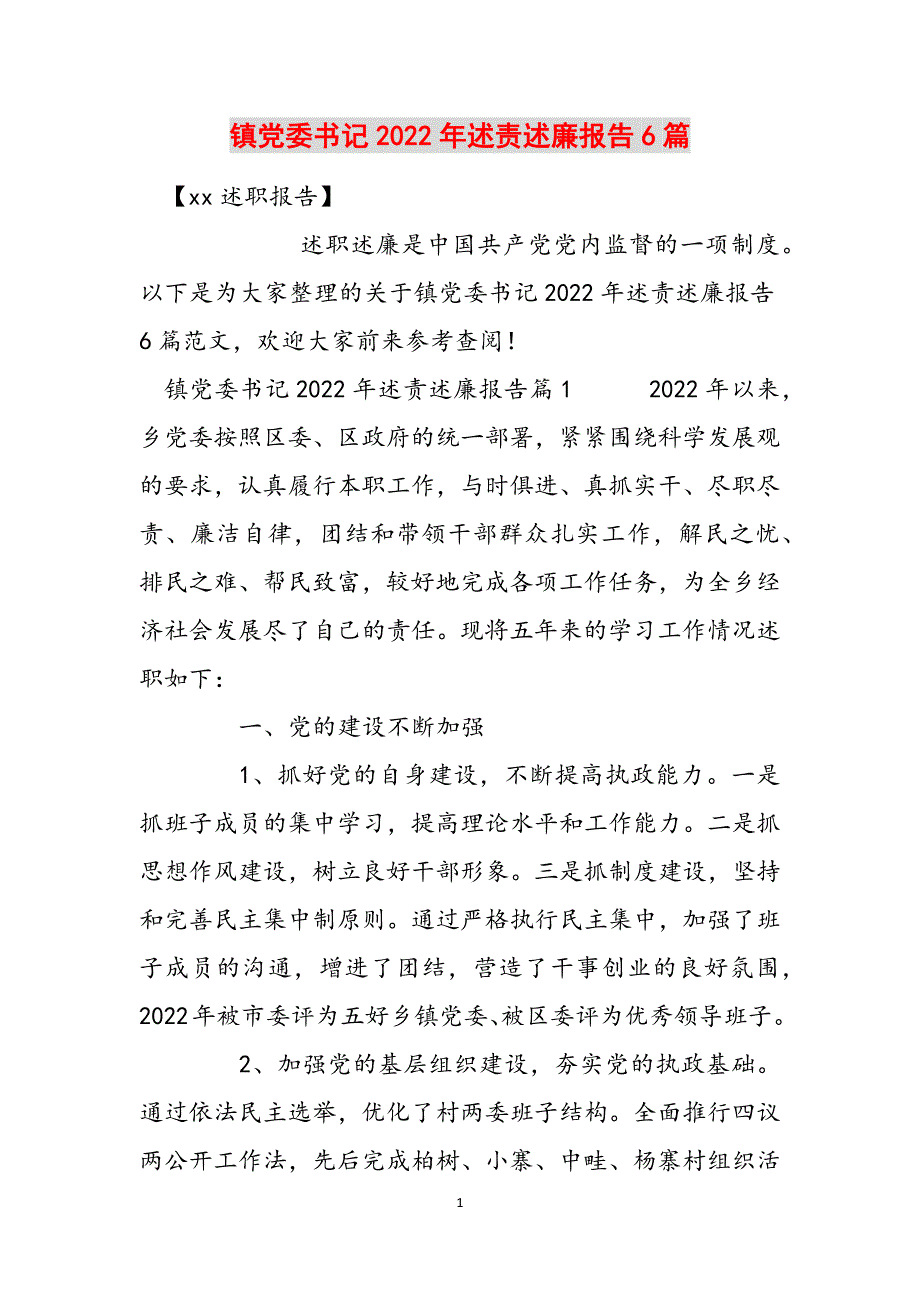 镇党委书记2022年述责述廉报告6篇

【xx述职报告】

述职述廉是中国共产党党内监督的一项制度。以下是为大家整理的关于镇党委书记2022年述责述廉报告6篇范文，欢迎大家前来参考查阅！

镇党委书记2022年述责述廉报告篇1 2022年以来，乡党委按照区委、区政府的统一部署，紧紧围绕科学发展观的要求，认真履行本职工作，与时俱进、真抓实干、尽职尽责、廉洁自律，团结和带领干部群众扎实工作，解民之忧、排民之难、帮民致富，较好地完成各项工作任务，为全乡经济社会发展尽了自己的责任。现将五年来的学习工作情况述职如下：

一、党的建设不断加强

1、抓好党的自身建设，不断提高执政能力。一是抓班子成员的集中学习，提高理论水平和工作能力。二是抓思想作风建设，树立良好干部形象。三是抓制度建设，坚持和完善民主集中制原则。通过严格执行民主集中，加强了班子成员的沟通，增进了团结，营造了干事创业的良好氛围，2022年被市委评为五好乡镇党委、被区委评为优秀领导班子。

2、加强党的基层组织建设，夯实党的执政基础。通过依法民主选举，优化了村两委班子结构。全面推行四议两公开工作法，先后完成柏树、小寨、中畦、杨寨村组织活

1